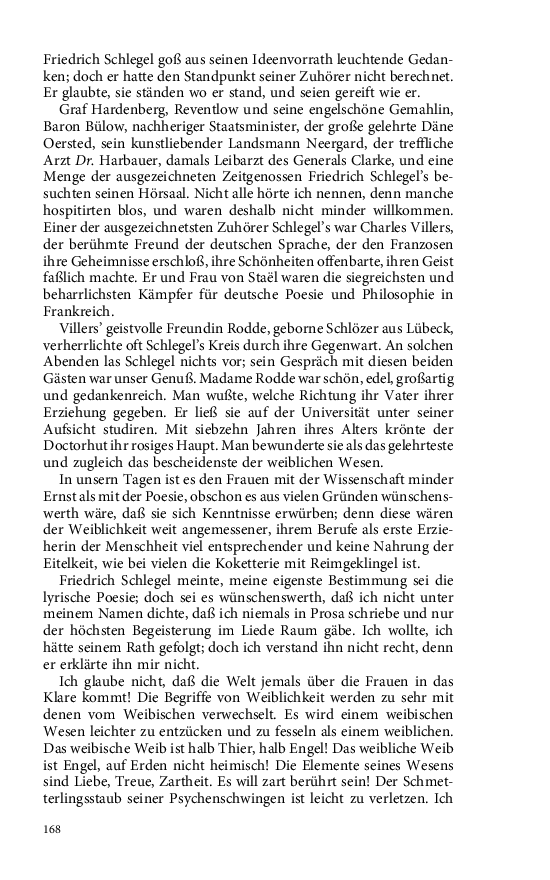 Friedrich Schlegel goß aus seinen Ideenvorrath leuchtende Gedanken; doch er hatte den Standpunkt seiner Zuhörer nicht berechnet. Er glaubte, sie ständen wo er stand, und seien gereift wie er.

Graf Hardenberg, Reventlow und seine engelschöne Gemahlin, Baron Bülow, nachheriger Staatsminister, der große gelehrte Däne Oersted, sein kunstliebender Landsmann Neergard, der treffliche Arzt Dr. Harbauer, damals Leibarzt des Generals Clarke, und eine Menge der ausgezeichneten Zeitgenossen Friedrich Schlegel's besuchten seinen Hörsaal. Nicht alle hörte ich nennen, denn manche hospitirten blos, und waren deshalb nicht minder willkommen. Einer der ausgezeichnetsten Zuhörer Schlegel's war Charles Villers, der berühmte Freund der deutschen Sprache, der den Franzosen ihre Geheimnisse erschloß, ihre Schönheiten offenbarte, ihren Geist faßlich machte. Er und Frau von Staël waren die siegreichsten und beharrlichsten Kämpfer für deutsche Poesie und Philosophie in Frankreich.

Villers' geistvolle Freundin Rodde, geborne Schlözer aus Lübeck, verherrlichte oft Schlegel's Kreis durch ihre Gegenwart. An solchen Abenden las Schlegel nichts vor; sein Gespräch mit diesen beiden Gästen war unser Genuß. Madame Rodde war schön, edel, großartig und gedankenreich. Man wußte, welche Richtung ihr Vater ihrer Erziehung gegeben. Er ließ sie auf der Universität unter seiner Aufsicht studiren. Mit siebzehn Jahren ihres Alters krönte der Doctorhut ihr rosiges Haupt. Man bewunderte sie als das gelehrteste und zugleich das bescheidenste der weiblichen Wesen.

In unsern Tagen ist es den Frauen mit der Wissenschaft minder Ernst als mit der Poesie, obschon es aus vielen Gründen wünschenswerth wäre, daß sie sich Kenntnisse erwürben; denn diese wären der Weiblichkeit weit angemessener, ihrem Berufe als erste Erzieherin der Menschheit viel entsprechender und keine Nahrung der Eitelkeit, wie bei vielen die Koketterie mit Reimgeklingel ist.

Friedrich Schlegel meinte, meine eigenste Bestimmung sei die lyrische Poesie; doch sei es wünschenswerth, daß ich nicht unter meinem Namen dichte, daß ich niemals in Prosa schriebe und nur der höchsten Begeisterung im Liede Raum gäbe. Ich wollte, ich hätte seinem Rath gefolgt; doch ich verstand ihn nicht recht, denn er erklärte ihn mir nicht.

Ich glaube nicht, daß die Welt jemals über die Frauen in das Klare kommt! Die Begriffe von Weiblichkeit werden zu sehr mit denen vom Weibischen verwechselt. Es wird einem weibischen Wesen leichter zu entzücken und zu fesseln als einem weiblichen. Das weibische Weib ist halb Thier, halb Engel! Das weibliche Weib ist Engel, auf Erden nicht heimisch! Die Elemente seines Wesens sind Liebe, Treue, Zartheit. Es will zart berührt sein! Der Schmetterlingsstaub seiner Psychenschwingen ist leicht zu verletzen. Ich

168